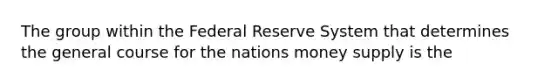 The group within the Federal Reserve System that determines the general course for the nations money supply is the